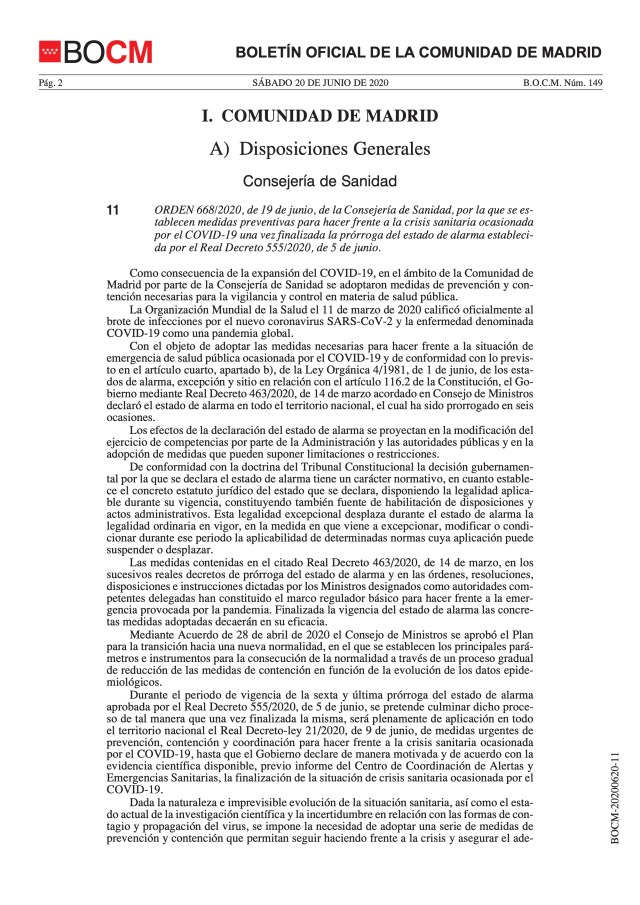 BOCM

BOLETÍN OFICIAL DE LA COMUNIDAD DE MADRID

Pág. 2 SÁBADO 20 DE JUNIO DE 2020 B.O.C.M. Núm. 149

I. COMUNIDAD DE MADRID

A) Disposiciones Generales

Consejería de Sanidad

11 ORDEN 668/2020, de 19 de junio, de la Consejería de Sanidad, por la que se establecen medidas preventivas para hacer frente a la crisis sanitaria ocasionada por el COVID-19 una vez finalizada la prórroga del estado de alarma establecida por el Real Decreto 555/2020, de 5 de junio.

Como consecuencia de la expansión del COVID-19, en el ámbito de la Comunidad de Madrid por parte de la Consejería de Sanidad se adoptaron medidas de prevención y contención necesarias para la vigilancia y control en materia de salud pública.

La Organización Mundial de la Salud el 11 de marzo de 2020 calificó oficialmente al brote de infecciones por el nuevo coronavirus SARS-CoV-2 y la enfermedad denominada COVID-19 como una pandemia global.

Con el objeto de adoptar las medidas necesarias para hacer frente a la situación de emergencia de salud pública ocasionada por el COVID-19 y de conformidad con lo previsto en el artículo cuarto, apartado b), de la Ley Orgánica 4/1981, de 1 de junio, de los estados de alarma, excepción y sitio en relación con el artículo 116.2 de la Constitución, el Gobierno mediante Real Decreto 463/2020, de 14 de marzo acordado en Consejo de Ministros declaró el estado de alarma en todo el territorio nacional, el cual ha sido prorrogado en seis ocasiones.

Los efectos de la declaración del estado de alarma se proyectan en la modificación del ejercicio de competencias por parte de la Administración y las autoridades públicas y en la adopción de medidas que pueden suponer limitaciones o restricciones.

De conformidad con la doctrina del Tribunal Constitucional la decisión gubernamental por la que se declara el estado de alarma tiene un carácter normativo, en cuanto establece el concreto estatuto jurídico del estado que se declara, disponiendo la legalidad aplicable durante su vigencia, constituyendo también fuente de habilitación de disposiciones y actos administrativos. Esta legalidad excepcional desplaza durante el estado de alarma la legalidad ordinaria en vigor, en la medida en que viene a excepcionar, modificar o condicionar durante ese periodo la aplicabilidad de determinadas normas cuya aplicación puede suspender o desplazar.

Las medidas contenidas en el citado Real Decreto 463/2020, de 14 de marzo, en los sucesivos reales decretos de prórroga del estado de alarma y en las órdenes, resoluciones, disposiciones e instrucciones dictadas por los Ministros designados como autoridades competentes delegadas han constituido el marco regulador básico para hacer frente a la emergencia provocada por la pandemia. Finalizada la vigencia del estado de alarma las concretas medidas adoptadas decaerán en su eficacia.

Mediante Acuerdo de 28 de abril de 2020 el Consejo de Ministros se aprobó el Plan para la transición hacia una nueva normalidad, en el que se establecen los principales parámetros e instrumentos para la consecución de la normalidad a través de un proceso gradual de reducción de las medidas de contención en función de la evolución de los datos epidemiológicos.

Durante el periodo de vigencia de la sexta y última prórroga del estado de alarma aprobada por el Real Decreto 555/2020, de 5 de junio, se pretende culminar dicho proceso de tal manera que una vez finalizada la misma, será plenamente de aplicación en todo el territorio nacional el Real Decreto-ley 21/2020, de 9 de junio, de medidas urgentes de prevención, contención y coordinación para hacer frente a la crisis sanitaria ocasionada por el COVID-19, hasta que el Gobierno declare de manera motivada y de acuerdo con la evidencia científica disponible, previo informe del Centro de Coordinación de Alertas y Emergencias Sanitarias, la finalización de la situación de crisis sanitaria ocasionada por el COVID-19.

Dada la naturaleza e imprevisible evolución de la situación sanitaria, así como el estado actual de la investigación científica y la incertidumbre en relación con las formas de contagio y propagación del virus, se impone la necesidad de adoptar una serie de medidas de prevención y contención que permitan seguir haciendo frente a la crisis y asegurar el ade-

BOCM-20200620-11